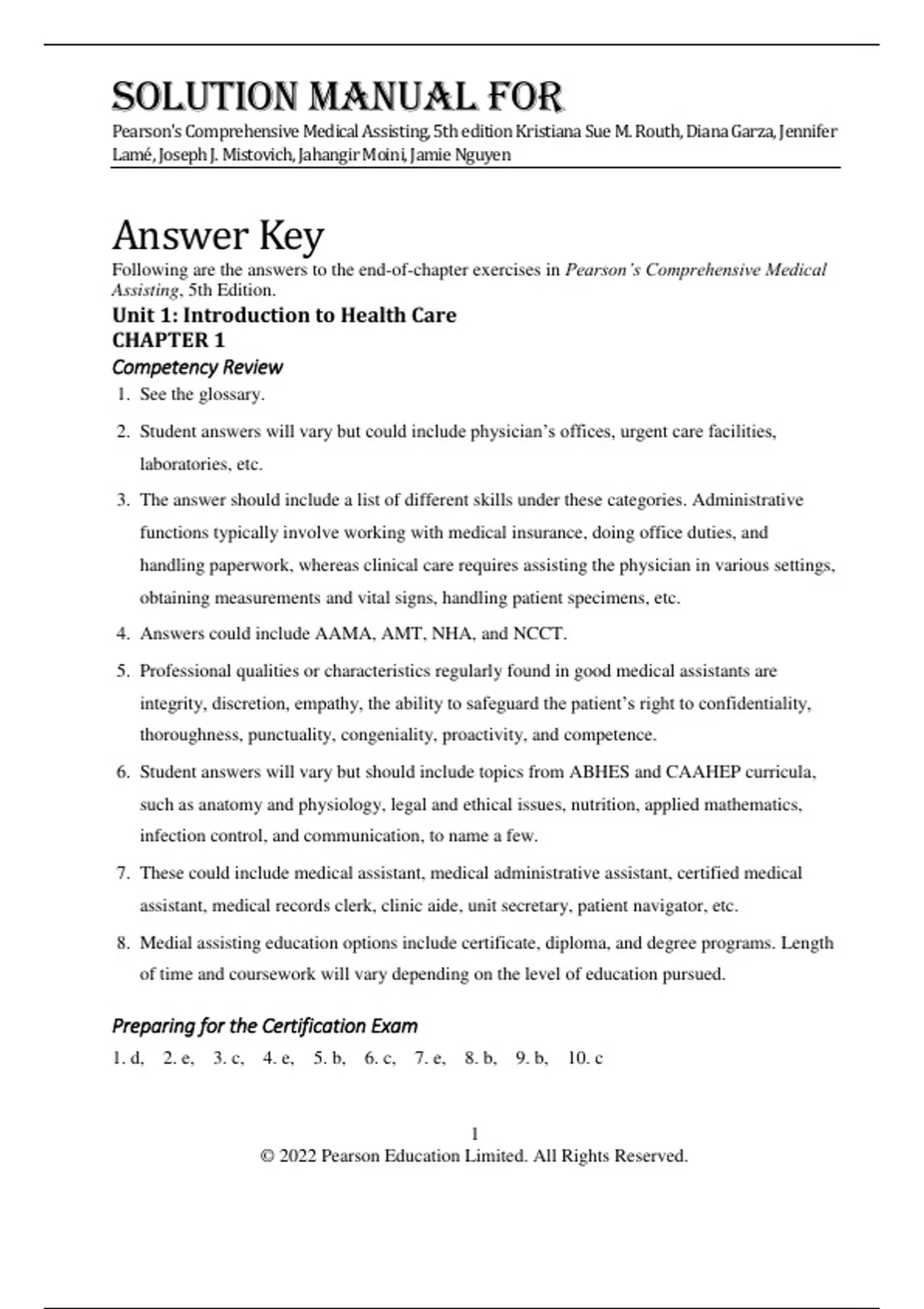 SOLUTION MANUAL FOR
Pearson's Comprehensive Medical Assisting, 5th edition Kristiana Sue M. Routh, Diana Garza, Jennifer Lamé, Joseph J. Mistovich, Jahangir Moini, Jamie Nguyen

Answer Key
Following are the answers to the end-of-chapter exercises in Pearson's Comprehensive Medical Assisting, 5th Edition.

Unit 1: Introduction to Health Care
CHAPTER 1
Competency Review

1. See the glossary.
2. Student answers will vary but could include physician's offices, urgent care facilities, laboratories, etc.
3. The answer should include a list of different skills under these categories. Administrative functions typically involve working with medical insurance, doing office duties, and handling paperwork, whereas clinical care requires assisting the physician in various settings, obtaining measurements and vital signs, handling patient specimens, etc.
4. Answers could include AAMA, AMT, NHA, and NCCT.
5. Professional qualities or characteristics regularly found in good medical assistants are integrity, discretion, empathy, the ability to safeguard the patient's right to confidentiality, thoroughness, punctuality, congeniality, proactivity, and competence.
6. Student answers will vary but should include topics from ABHES and CAAHEP curricula, such as anatomy and physiology, legal and ethical issues, nutrition, applied mathematics, infection control, and communication, to name a few.
7. These could include medical assistant, medical administrative assistant, certified medical assistant, medical records clerk, clinic aide, unit secretary, patient navigator, etc.
8. Medial assisting education options include certificate, diploma, and degree programs. Length of time and coursework will vary depending on the level of education pursued.

Preparing for the Certification Exam
1. d, 2. e, 3. c, 4. e, 5. b, 6. c, 7. e, 8. b, 9. b, 10. c

1
© 2022 Pearson Education Limited. All Rights Reserved.